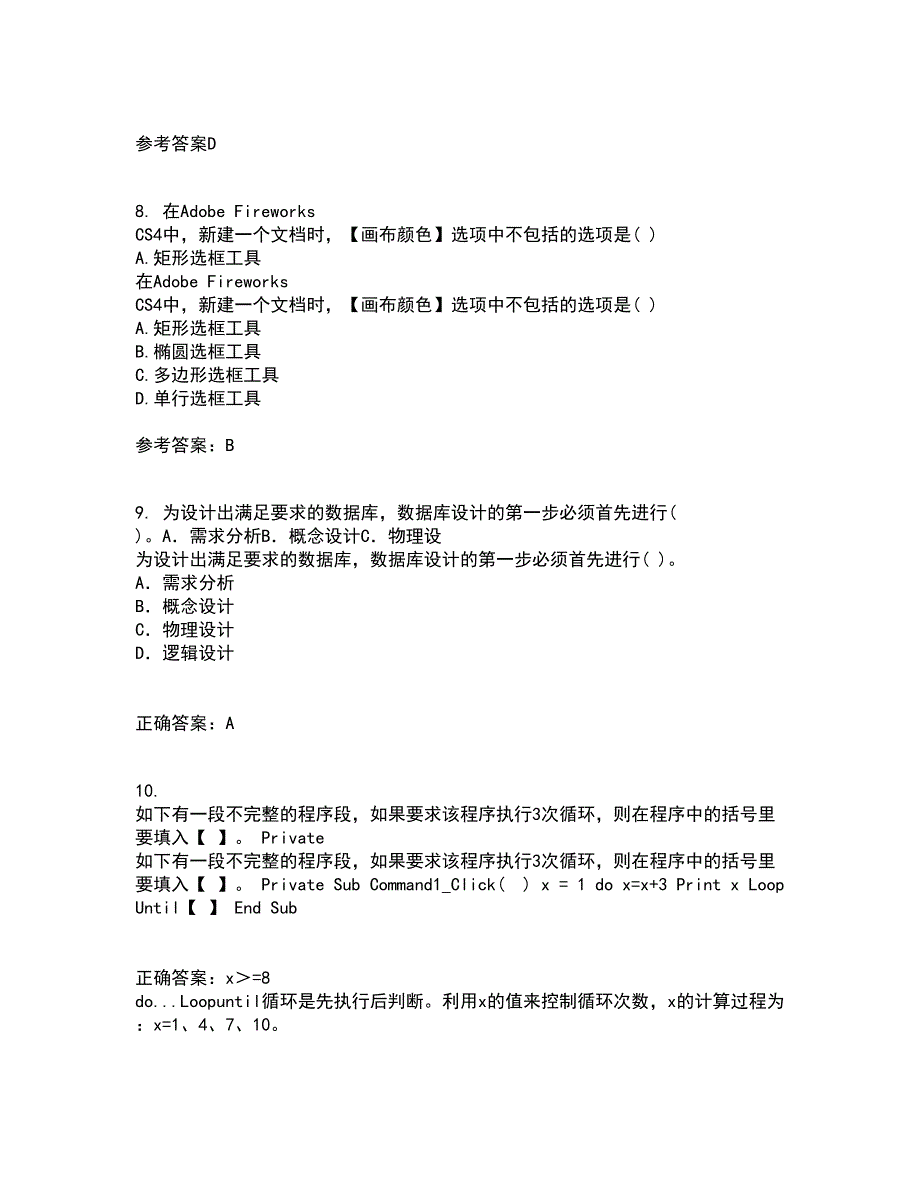 参考答案D

8. 在Adobe Fireworks CS4中，新建一个文档时，【画布颜色】选项中不包括的选项是( )
A.矩形选框工具
在Adobe Fireworks CS4中，新建一个文档时，【画布颜色】选项中不包括的选项是( )
A.矩形选框工具
B.椭圆选框工具
C.多边形选框工具
D.单行选框工具

参考答案：B

9. 为设计出满足要求的数据库，数据库设计的第一步必须首先进行( )。A. 需求分析B. 概念设计C. 物理设
为设计出满足要求的数据库，数据库设计的第一步必须首先进行( )。
A. 需求分析
B. 概念设计
C. 物理设计
D. 逻辑设计

正确答案：A

10.
如下有一段不完整的程序段，如果要求该程序执行3次循环，则在程序中的括号里要填入【 】。 Private
如下有一段不完整的程序段，如果要求该程序执行3次循环，则在程序中的括号里要填入【 】。 Private Sub Command1_Click( ) x = 1 do x=x+3 Print x Loop Until【 】 End Sub

正确答案：x>=8
do...Loopuntil循环是先执行后判断。利用x的值来控制循环次数，x的计算过程为：x=1、4、7、10。